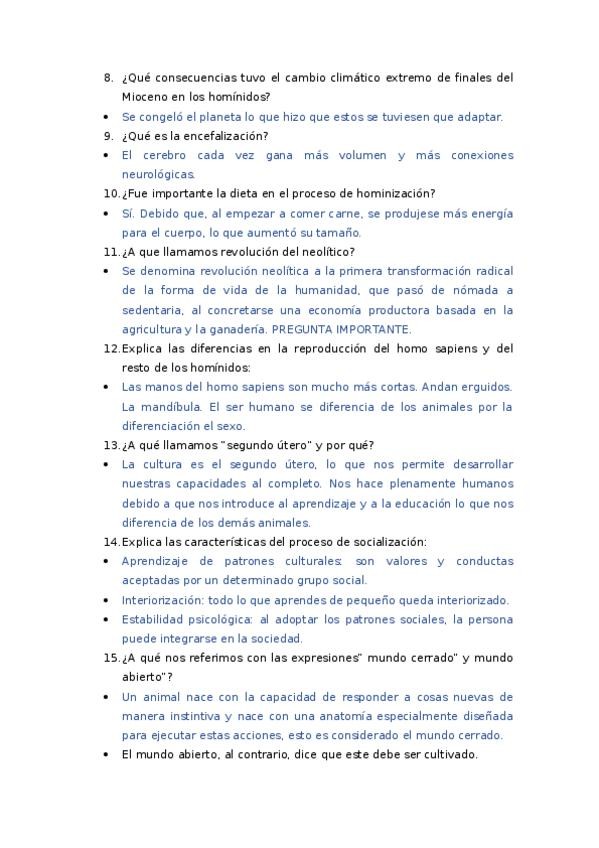 8. ¿Qué consecuencias tuvo el cambio climático extremo de finales del Mioceno en los homínidos?

• Se congeló el planeta lo que hizo que estos se tuviesen que adaptar.

9. ¿Qué es la encefalización?

• El cerebro cada vez gana más volumen y más conexiones neurológicas.

10. ¿Fue importante la dieta en el proceso de hominización?

• Sí. Debido que, al empezar a comer carne, se produjese más energía para el cuerpo, lo que aumentó su tamaño.

11. ¿A que llamamos revolución del neolítico?

• Se denomina revolución neolítica a la primera transformación radical de la forma de vida de la humanidad, que pasó de nómada a sedentaria, al concretarse una economía productora basada en la agricultura y la ganadería. PREGUNTA IMPORTANTE.

12. Explica las diferencias en la reproducción del homo sapiens y del resto de los homínidos:

• Las manos del homo sapiens son mucho más cortas. Andan erguidos. La mandíbula. El ser humano se diferencia de los animales por la diferenciación el sexo.

13. ¿A qué llamamos "segundo útero" y por qué?

• La cultura es el segundo útero, lo que nos permite desarrollar nuestras capacidades al completo. Nos hace plenamente humanos debido a que nos introduce al aprendizaje y a la educación lo que nos diferencia de los demás animales.

14. Explica las características del proceso de socialización:

• Aprendizaje de patrones culturales: son valores y conductas aceptadas por un determinado grupo social.
• Interiorización: todo lo que aprendes de pequeño queda interiorizado.
• Estabilidad psicológica: al adoptar los patrones sociales, la persona puede integrarse en la sociedad.

15. ¿A qué nos referimos con las expresiones" mundo cerrado" y mundo abierto"?

• Un animal nace con la capacidad de responder a cosas nuevas de manera instintiva y nace con una anatomía especialmente diseñada para ejecutar estas acciones, esto es considerado el mundo cerrado.
• El mundo abierto, al contrario, dice que este debe ser cultivado.